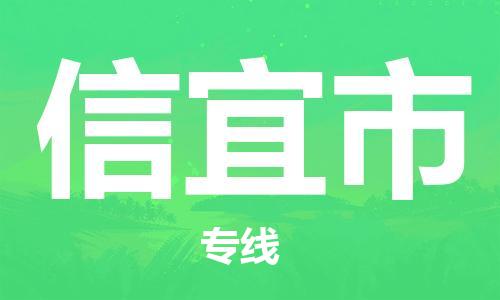 信宜市

专线